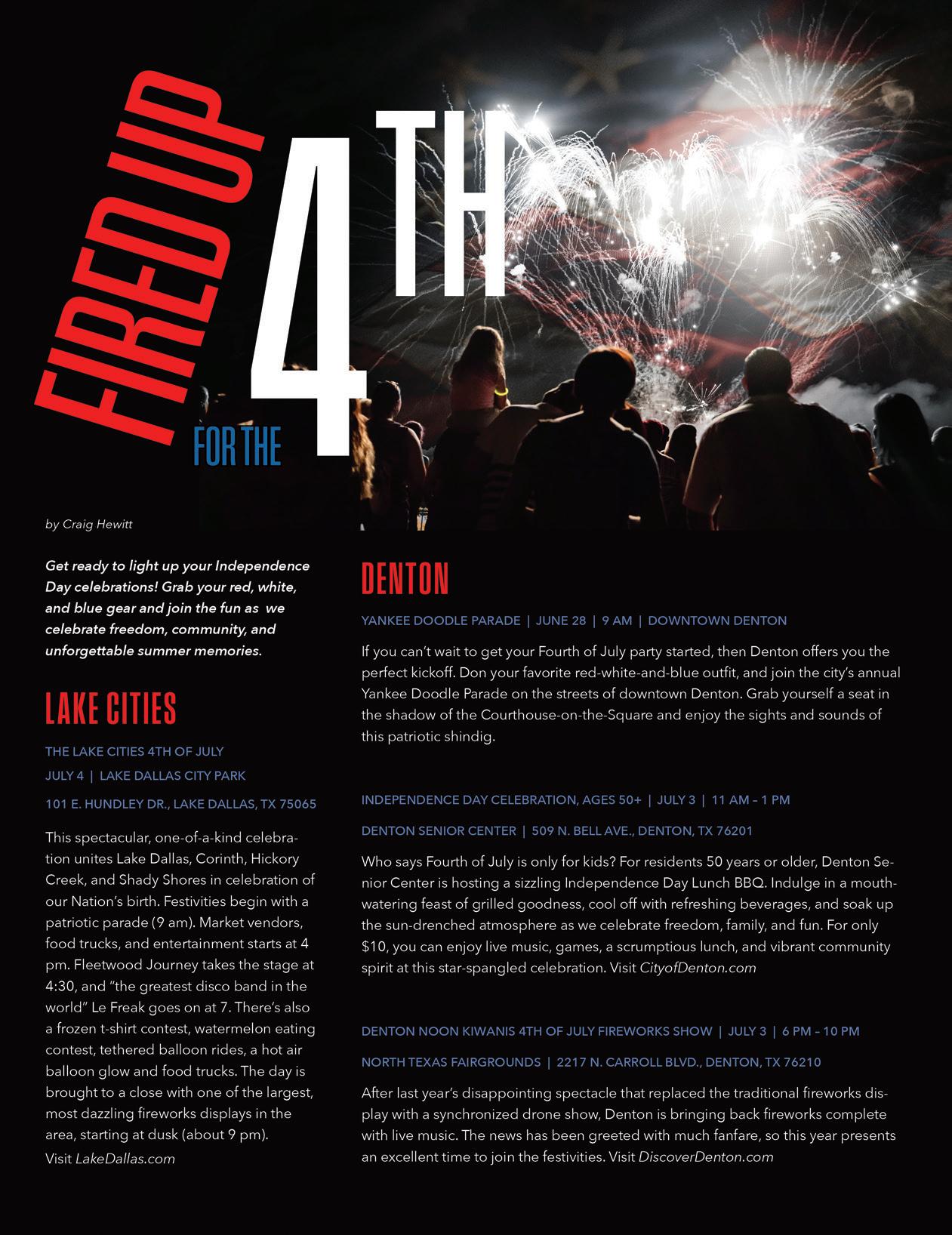 FIRED UP FOR THE 4TH

by Craig Hewitt

Get ready to light up your Independence Day celebrations! Grab your red, white, and blue gear and join the fun as we celebrate freedom, community, and unforgettable summer memories.

LAKE CITIES

THE LAKE CITIES 4TH OF JULY

JULY 4 | LAKE DALLAS CITY PARK

101 E. HUNDLEY DR., LAKE DALLAS, TX 75065

This spectacular, one-of-a-kind celebration unites Lake Dallas, Corinth, Hickory Creek, and Shady Shores in celebration of our Nation's birth. Festivities begin with a patriotic parade (9 am). Market vendors, food trucks, and entertainment starts at 4 pm. Fleetwood Journey takes the stage at 4:30, and "the greatest disco band in the world" Le Freak goes on at 7. There's also a frozen t-shirt contest, watermelon eating contest, tethered balloon rides, a hot air balloon glow and food trucks. The day is brought to a close with one of the largest, most dazzling fireworks displays in the area, starting at dusk (about 9 pm). Visit LakeDallas.com

DENTON

YANKEE DOODLE PARADE | JUNE 28 | 9 AM | DOWNTOWN DENTON

If you can't wait to get your Fourth of July party started, then Denton offers you the perfect kickoff. Don your favorite red-white-and-blue outfit, and join the city's annual Yankee Doodle Parade on the streets of downtown Denton. Grab yourself a seat in the shadow of the Courthouse-on-the-Square and enjoy the sights and sounds of this patriotic shindig.

INDEPENDENCE DAY CELEBRATION, AGES 50+ | JULY 3 | 11 AM – 1 PM

DENTON SENIOR CENTER | 509 N. BELL AVE., DENTON, TX 76201

Who says Fourth of July is only for kids? For residents 50 years or older, Denton Senior Center is hosting a sizzling Independence Day Lunch BBQ. Indulge in a mouthwatering feast of grilled goodness, cool off with refreshing beverages, and soak up the sun-drenched atmosphere as we celebrate freedom, family, and fun. For only $10, you can enjoy live music, games, a scrumptious lunch, and vibrant community spirit at this star-spangled celebration. Visit CityofDenton.com

DENTON NOON KIWANIS 4TH OF JULY FIREWORKS SHOW | JULY 3 | 6 PM – 10 PM

NORTH TEXAS FAIRGROUNDS | 2217 N. CARROLL BLVD., DENTON, TX 76210

After last year's disappointing spectacle that replaced the traditional fireworks display with a synchronized drone show, Denton is bringing back fireworks complete with live music. The news has been greeted with much fanfare, so this year presents an excellent time to join the festivities. Visit DiscoverDenton.com